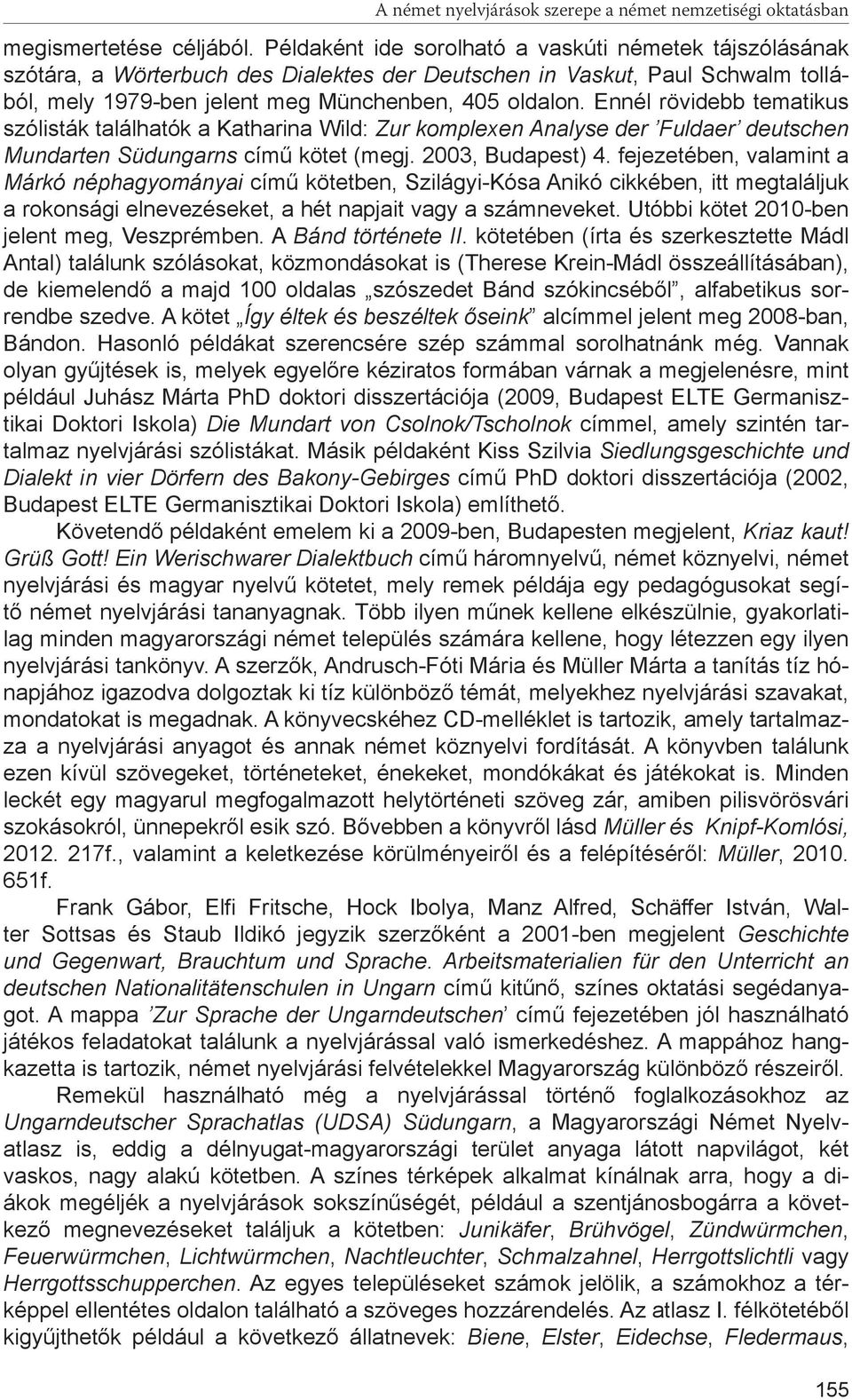 A német nyelvjárások szerepe a német nemzetiségi oktatásban

megismertetése céljából. Példaként ide sorolható a vaskúti németek tájszólásának szótára, a Wörterbuch des Dialektes der Deutschen in Vaskut, Paul Schwalm tollából, mely 1979-ben jelent meg Münchenben, 405 oldalon. Ennél rövidebb tematikus szólisták találhatók a Katharina Wild: Zur komplexen Analyse der 'Fuldaer' deutschen Mundarten Südungarns című kötet (megj. 2003, Budapest) 4. fejezetében, valamint a Márkó néphagyományai című kötetben, Szilágyi-Kósa Anikó cikkében, itt megtaláljuk a rokonsági elnevezéseket, a hét napjait vagy a számneveket. Utóbbi kötet 2010-ben jelent meg, Veszprémben. A Bánd története II. kötetében (írta és szerkesztette Mádl Antal) találunk szólásokat, közmondásokat is (Therese Krein-Mádl összeállításában), de kiemelendő a majd 100 oldalas „szószedet Bánd szókincséből", alfabetikus sorrendbe szedve. A kötet „Így éltek és beszéltek őseink" alcímmel jelent meg 2008-ban, Bándon. Hasonló példákat szerencsére szép számmal sorolhatnánk még. Vannak olyan gyűjtések is, melyek egyelőre kéziratos formában várnak a megjelenésre, mint például Juhász Márta PhD doktori disszertációja (2009, Budapest ELTE Germanisztikai Doktori Iskola) Die Mundart von Csolnok/Tscholnok címmel, amely szintén tartalmaz nyelvjárási szólistákat. Másik példaként Kiss Szilvia Siedlungsgeschichte und Dialekt in vier Dörfern des Bakony-Gebirges című PhD doktori disszertációja (2002, Budapest ELTE Germanisztikai Doktori Iskola) említhető.

Követendő példaként emelem ki a 2009-ben, Budapesten megjelent, Kriaz kaut! Grüß Gott! Ein Werischwarer Dialektbuch című háromnyelvű, német köznyelvi, német nyelvjárási és magyar nyelvű kötetet, mely remek példája egy pedagógusokat segítő német nyelvjárási tananyagnak. Több ilyen műnek kellene elkészülnie, gyakorlatilag minden magyarországi német település számára kellene, hogy létezzen egy ilyen nyelvjárási tankönyv. A szerzők, Andrusch-Fóti Mária és Müller Márta a tanítás tíz hónapjához igazodva dolgoztak ki tíz különböző témát, melyekhez nyelvjárási szavakat, mondatokat is megadnak. A könyvecskéhez CD-melléklet is tartozik, amely tartalmazza a nyelvjárási anyagot és annak német köznyelvi fordítását. A könyvben találunk ezen kívül szövegeket, történeteket, énekeket, mondókákat és játékokat is. Minden leckét egy magyarul megfogalmazott helytörténeti szöveg zár, amiben pilisvörösvári szokásokról, ünnepekről esik szó. Bővebben a könyvről lásd Müller és Knipf-Komlósi, 2012. 217f., valamint a keletkezése körülményeiről és a felépítéséről: Müller, 2010. 651f.

Frank Gábor, Elfi Fritsche, Hock Ibolya, Manz Alfred, Schäffer István, Walter Sottsas és Staub Ildikó jegyzik szerzőként a 2001-ben megjelent Geschichte und Gegenwart, Brauchtum und Sprache. Arbeitsmaterialien für den Unterricht an deutschen Nationalitätenschulen in Ungarn című kitűnő, színes oktatási segédanyagot. A mappa 'Zur Sprache der Ungarndeutschen' című fejezetében jól használható játékos feladatokat találunk a nyelvjárással való ismerkedéshez. A mappához hangkazetta is tartozik, német nyelvjárási felvételekkel Magyarország különböző részeiről.

Remekül használható még a nyelvjárással történő foglalkozásokhoz az Ungarndeutscher Sprachatlas (UDSA) Südungarn, a Magyarországi Német Nyelvatlasz is, eddig a délnyugat-magyarországi terület anyaga látott napvilágot, két vaskos, nagy alakú kötetben. A színes térképek alkalmat kínálnak arra, hogy a diákok megéljék a nyelvjárások sokszínűségét, például a szentjánosbogárra a következő megnevezéseket találjuk a kötetben: Junikäfer, Brühvögel, Zündwürmchen, Feuerwürmchen, Lichtwürmchen, Nachtleuchter, Schmalzahnel, Herrgottslichtli vagy Herrgottsschupperchen. Az egyes településeket számok jelölik, a számokhoz a térképpel ellentétes oldalon található a szöveges hozzárendelés. Az atlasz I. félkötetéből kigyűjthetők például a következő állatnevek: Biene, Elster, Eidechse, Fledermaus,

155